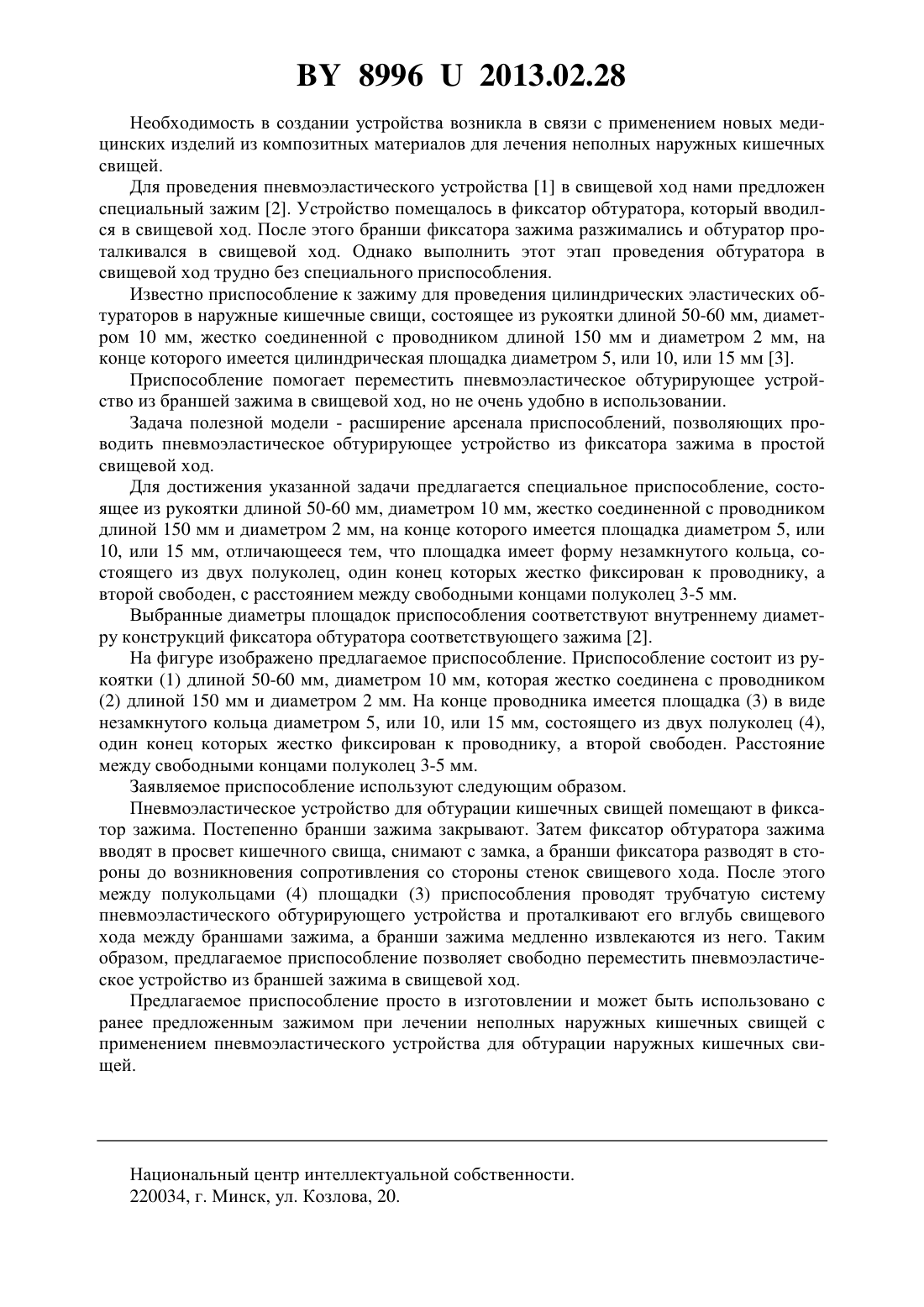 BY 8996 U 2013.02.28

Необходимость в создании устройства возникла в связи с применением новых медицинских изделий из композитных материалов для лечения неполных наружных кишечных свищей.

Для проведения пневмоэластического устройства [1] в свищевой ход нами предложен специальный зажим [2]. Устройство помещалось в фиксатор обтуратора, который вводился в свищевой ход. После этого бранши фиксатора зажима разжимались и обтуратор проталкивался в свищевой ход. Однако выполнить этот этап проведения обтуратора в свищевой ход трудно без специального приспособления.

Известно приспособление к зажиму для проведения цилиндрических эластических обтураторов в наружные кишечные свищи, состоящее из рукоятки длиной 50-60 мм, диаметром 10 мм, жестко соединенной с проводником длиной 150 мм и диаметром 2 мм, на конце которого имеется цилиндрическая площадка диаметром 5, или 10, или 15 мм [3].

Приспособление помогает переместить пневмоэластическое обтурирующее устройство из браншей зажима в свищевой ход, но не очень удобно в использовании.

Задача полезной модели - расширение арсенала приспособлений, позволяющих проводить пневмоэластическое обтурирующее устройство из фиксатора зажима в простой свищевой ход.

Для достижения указанной задачи предлагается специальное приспособление, состоящее из рукоятки длиной 50-60 мм, диаметром 10 мм, жестко соединенной с проводником длиной 150 мм и диаметром 2 мм, на конце которого имеется площадка диаметром 5, или 10, или 15 мм, отличающееся тем, что площадка имеет форму незамкнутого кольца, состоящего из двух полуколец, один конец которых жестко фиксирован к проводнику, а второй свободен, с расстоянием между свободными концами полуколец 3-5 мм.

Выбранные диаметры площадок приспособления соответствуют внутреннему диаметру конструкций фиксатора обтуратора соответствующего зажима [2].

На фигуре изображено предлагаемое приспособление. Приспособление состоит из рукоятки (1) длиной 50-60 мм, диаметром 10 мм, которая жестко соединена с проводником (2) длиной 150 мм и диаметром 2 мм. На конце проводника имеется площадка (3) в виде незамкнутого кольца диаметром 5, или 10, или 15 мм, состоящего из двух полуколец (4), один конец которых жестко фиксирован к проводнику, а второй свободен. Расстояние между свободными концами полуколец 3-5 мм.

Заявляемое приспособление используют следующим образом.

Пневмоэластическое устройство для обтурации кишечных свищей помещают в фиксатор зажима. Постепенно бранши зажима закрывают. Затем фиксатор обтуратора зажима вводят в просвет кишечного свища, снимают с замка, а бранши фиксатора разводят в стороны до возникновения сопротивления со стороны стенок свищевого хода. После этого между полукольцами (4) площадки (3) приспособления проводят трубчатую систему пневмоэластического обтурирующего устройства и проталкивают его вглубь свищевого хода между браншами зажима, а бранши зажима медленно извлекаются из него. Таким образом, предлагаемое приспособление позволяет свободно переместить пневмоэластическое устройство из браншей зажима в свищевой ход.

Предлагаемое приспособление просто в изготовлении и может быть использовано с ранее предложенным зажимом при лечении неполных наружных кишечных свищей с применением пневмоэластического устройства для обтурации наружных кишечных свищей.

Национальный центр интеллектуальной собственности.
220034, г. Минск, ул. Козлова, 20.